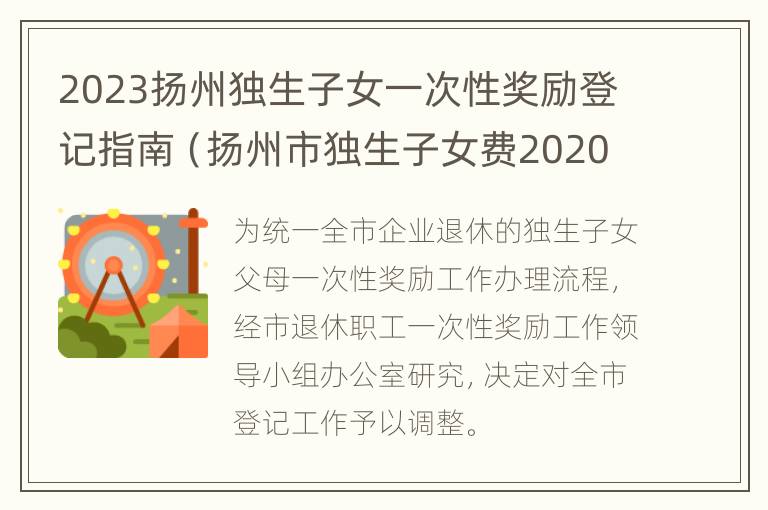 2023扬州独生子女一次性奖励登记指南（扬州市独生子女费2020

为统一全市企业退休的独生子女父母一次性奖励工作办理流程，经市退休职工一次性奖励工作领导小组办公室研究，决定对全市登记工作予以调整。